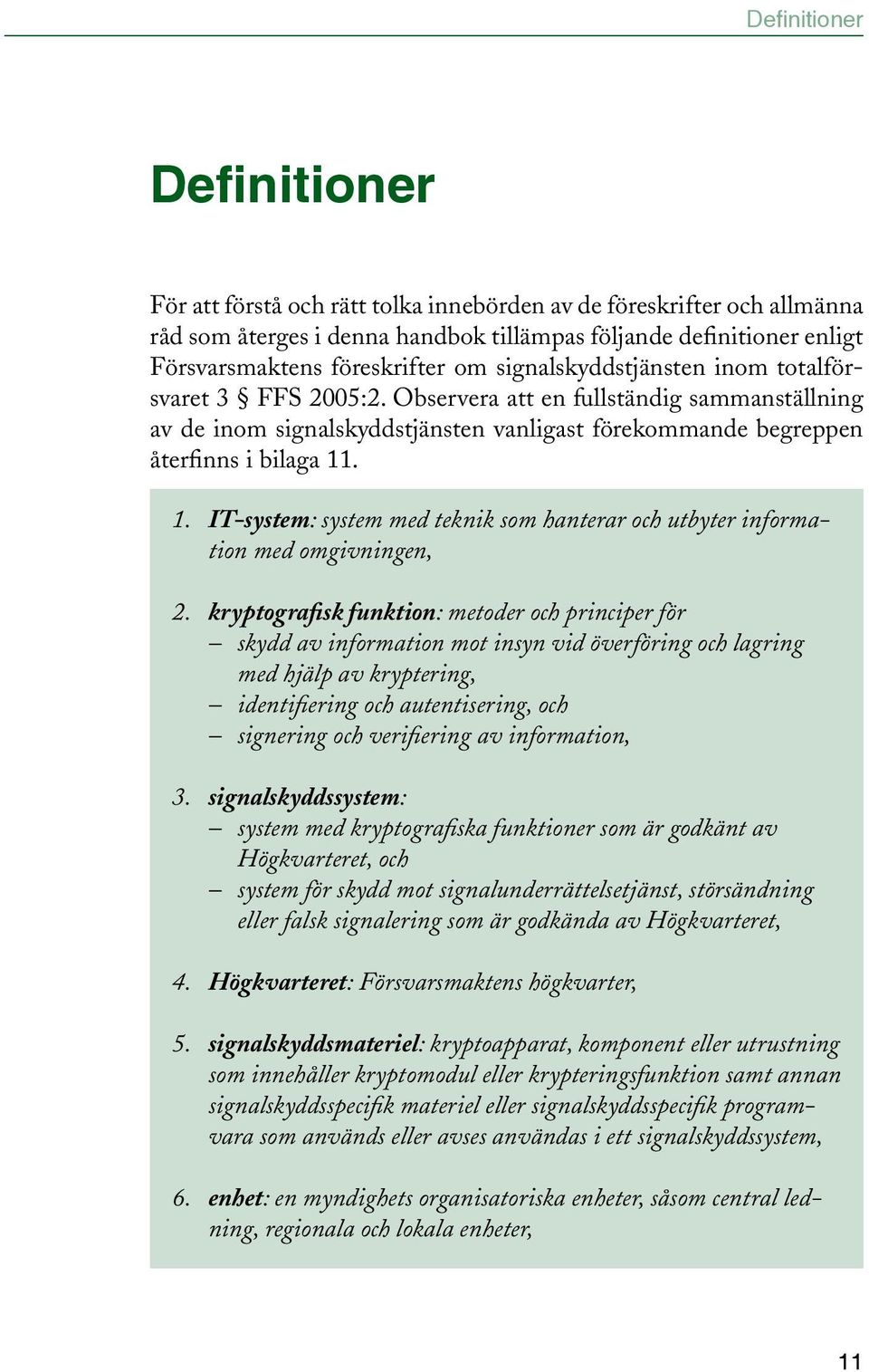 Definitioner

Definitioner

För att förstå och rätt tolka innebörden av de föreskrifter och allmänna råd som återges i denna handbok tillämpas följande definitioner enligt Försvarsmaktens föreskrifter om signalskyddstjänsten inom totalförsvaret 3 § FFS 2005:2. Observera att en fullständig sammanställning av de inom signalskyddstjänsten vanligast förekommande begreppen återfinns i bilaga 11.

1. IT-system: system med teknik som hanterar och utbyter information med omgivningen,

2. kryptografisk funktion: metoder och principer för
– skydd av information mot insyn vid överföring och lagring med hjälp av kryptering,
– identifiering och autentisering, och
– signering och verifiering av information,

3. signalskyddssystem:
– system med kryptografiska funktioner som är godkänt av Högkvarteret, och
– system för skydd mot signalunderrättelsetjänst, störsändning eller falsk signalering som är godkända av Högkvarteret,

4. Högkvarteret: Försvarsmaktens högkvarter,

5. signalskyddsmateriel: kryptoapparat, komponent eller utrustning som innehåller kryptomodul eller krypteringsfunktion samt annan signalskyddsspecifik materiel eller signalskyddsspecifik programvara som används eller avses användas i ett signalskyddssystem,

6. enhet: en myndighets organisatoriska enheter, såsom central ledning, regionala och lokala enheter,

11